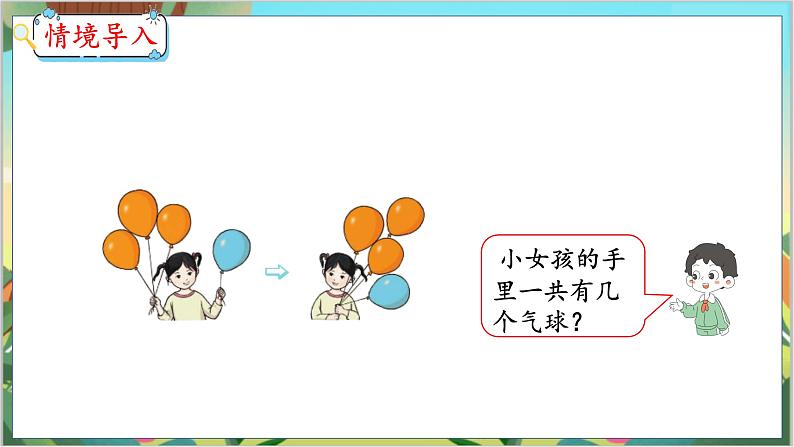 情境导入

小女孩的手里一共有几个气球？